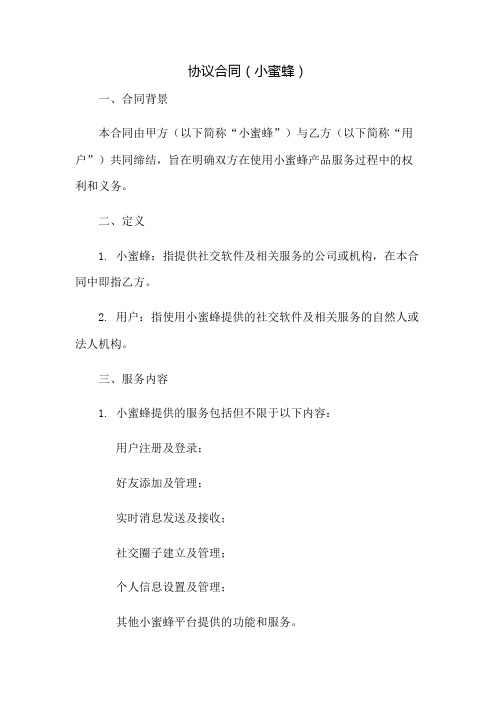 协议合同（小蜜蜂）

一、合同背景

本合同由甲方（以下简称“小蜜蜂”）与乙方（以下简称“用户”）共同缔结，旨在明确双方在使用小蜜蜂产品服务过程中的权利和义务。

二、定义

1. 小蜜蜂：指提供社交软件及相关服务的公司或机构，在本合同中即指乙方。

2. 用户：指使用小蜜蜂提供的社交软件及相关服务的自然人或法人机构。

三、服务内容

1. 小蜜蜂提供的服务包括但不限于以下内容：

用户注册及登录；

好友添加及管理；

实时消息发送及接收；

社交圈子建立及管理；

个人信息设置及管理；

其他小蜜蜂平台提供的功能和服务。